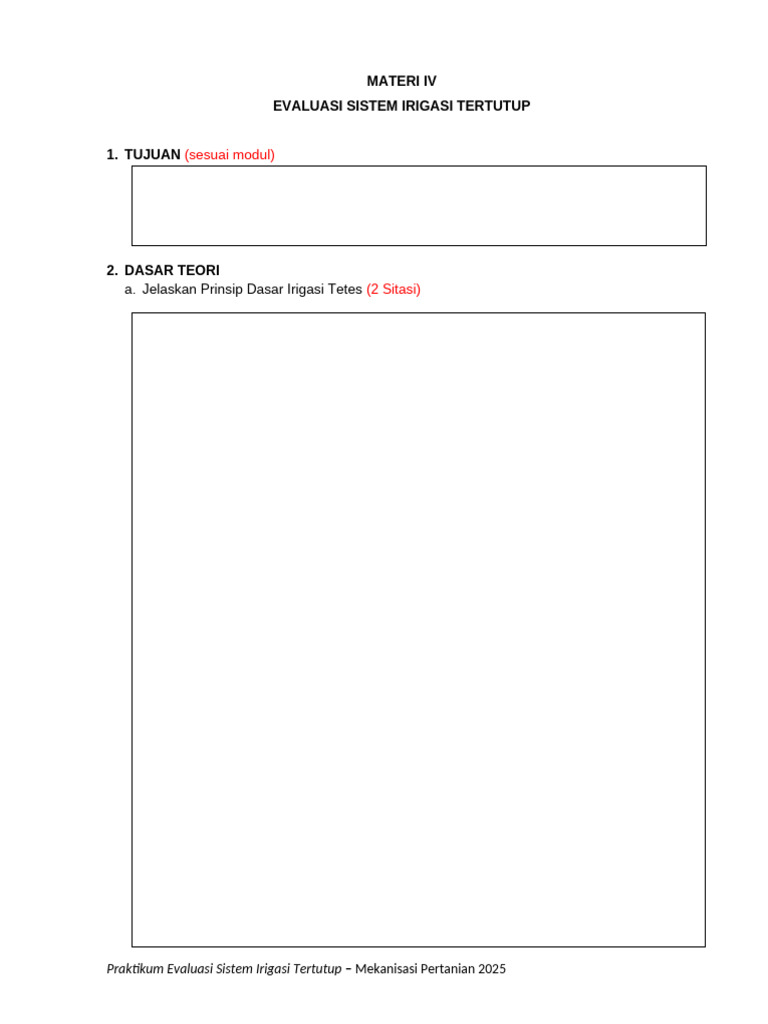 MATERI IV

EVALUASI SISTEM IRIGASI TERTUTUP

1. TUJUAN (sesuai modul)

2. DASAR TEORI

a. Jelaskan Prinsip Dasar Irigasi Tetes (2 Sitasi)

Praktikum Evaluasi Sistem Irigasi Tertutup – Mekanisasi Pertanian 2025